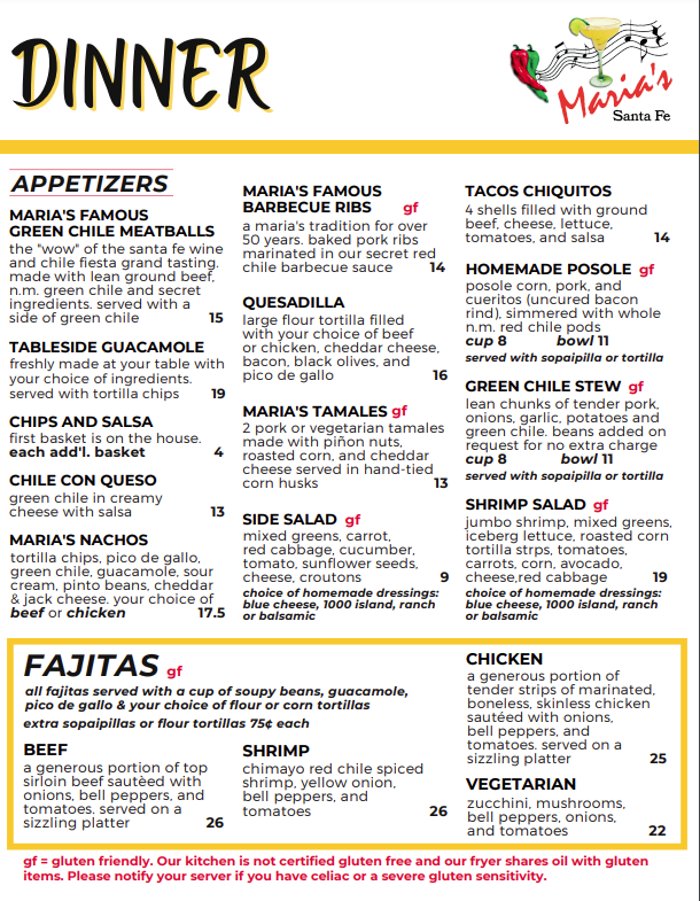 DINNER

Maria's
Santa Fe

APPETIZERS

MARIA'S FAMOUS GREEN CHILE MEATBALLS
the "wow" of the santa fe wine and chile fiesta grand tasting. made with lean ground beef, n.m. green chile and secret ingredients. served with a side of green chile 15

TABLESIDE GUACAMOLE
freshly made at your table with your choice of ingredients. served with tortilla chips 19

CHIPS AND SALSA
first basket is on the house.
each add'l. basket 4

CHILE CON QUESO
green chile in creamy cheese with salsa 13

MARIA'S NACHOS
tortilla chips, pico de gallo, green chile, guacamole, sour cream, pinto beans, cheddar & jack cheese. your choice of beef or chicken 17.5

MARIA'S FAMOUS BARBECUE RIBS gf
a maria's tradition for over 50 years. baked pork ribs marinated in our secret red chile barbecue sauce 14

QUESADILLA
large flour tortilla filled with your choice of beef or chicken, cheddar cheese, bacon, black olives, and pico de gallo 16

MARIA'S TAMALES gf
2 pork or vegetarian tamales made with piñon nuts, roasted corn, and cheddar cheese served in hand-tied corn husks 13

SIDE SALAD gf
mixed greens, carrot, red cabbage, cucumber, tomato, sunflower seeds, cheese, croutons 9
choice of homemade dressings: blue cheese, 1000 island, ranch or balsamic

TACOS CHIQUITOS
4 shells filled with ground beef, cheese, lettuce, tomatoes, and salsa 14

HOMEMADE POSOLE gf
posole corn, pork, and cueritos (uncured bacon rind), simmered with whole n.m. red chile pods
cup 8 bowl 11
served with sopaipilla or tortilla

GREEN CHILE STEW gf
lean chunks of tender pork, onions, garlic, potatoes and green chile. beans added on request for no extra charge
cup 8 bowl 11
served with sopaipilla or tortilla

SHRIMP SALAD gf
jumbo shrimp, mixed greens, iceberg lettuce, roasted corn tortilla strps, tomatoes, carrots, corn, avocado, cheese,red cabbage 19
choice of homemade dressings: blue cheese, 1000 island, ranch or balsamic

FAJITAS gf
all fajitas served with a cup of soupy beans, guacamole, pico de gallo & your choice of flour or corn tortillas
extra sopaipillas or flour tortillas 75¢ each

BEEF
a generous portion of top sirloin beef sautèed with onions, bell peppers, and tomatoes. served on a sizzling platter 26

SHRIMP
chimayo red chile spiced shrimp, yellow onion, bell peppers, and tomatoes 26

CHICKEN
a generous portion of tender strips of marinated, boneless, skinless chicken sautéed with onions, bell peppers, and tomatoes. served on a sizzling platter 25

VEGETARIAN
zucchini, mushrooms, bell peppers, onions, and tomatoes 22

gf = gluten friendly. Our kitchen is not certified gluten free and our fryer shares oil with gluten items. Please notify your server if you have celiac or a severe gluten sensitivity.